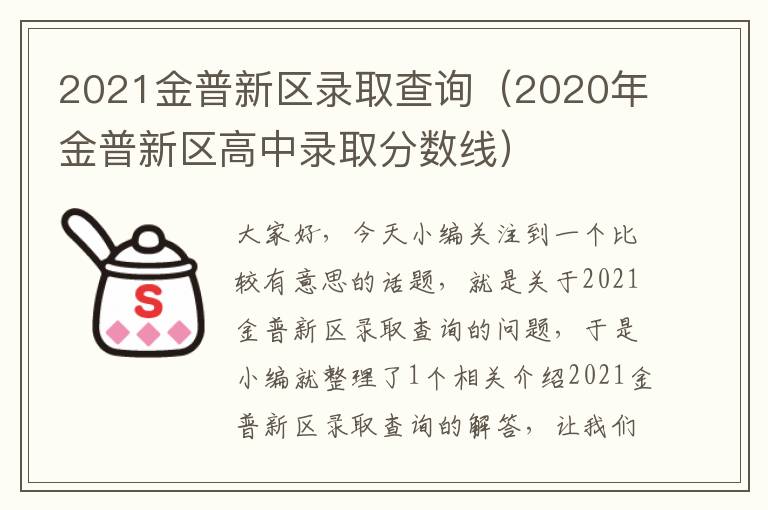 2021金普新区录取查询（2020年金普新区高中录取分数线）

S

大家好，今天小编关注到一个比较有意思的话题，就是关于2021金普新区录取查询的问题，于是小编就整理了1个相关介绍2021金普新区录取查询的解答，让我们